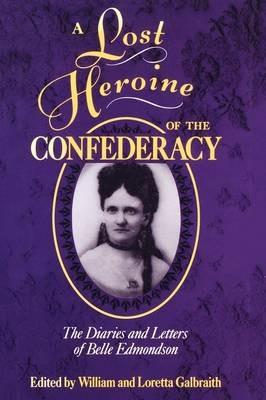 A Lost Heroine OF THE CONFEDERACY

The Diaries and Letters of Belle Edmondson

Edited by William and Loretta Galbraith